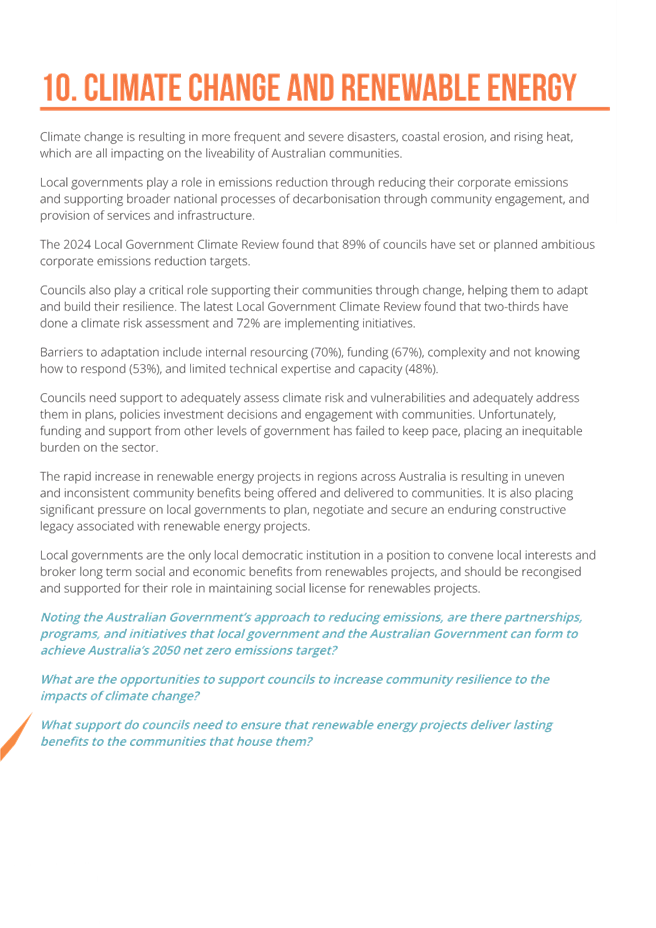 10. CLIMATE CHANGE AND RENEWABLE ENERGY

Climate change is resulting in more frequent and severe disasters, coastal erosion, and rising heat, which are all impacting on the liveability of Australian communities.

Local governments play a role in emissions reduction through reducing their corporate emissions and supporting broader national processes of decarbonisation through community engagement, and provision of services and infrastructure.

The 2024 Local Government Climate Review found that 89% of councils have set or planned ambitious corporate emissions reduction targets.

Councils also play a critical role supporting their communities through change, helping them to adapt and build their resilience. The latest Local Government Climate Review found that two-thirds have done a climate risk assessment and 72% are implementing initiatives.

Barriers to adaptation include internal resourcing (70%), funding (67%), complexity and not knowing how to respond (53%), and limited technical expertise and capacity (48%).

Councils need support to adequately assess climate risk and vulnerabilities and adequately address them in plans, policies investment decisions and engagement with communities. Unfortunately, funding and support from other levels of government has failed to keep pace, placing an inequitable burden on the sector.

The rapid increase in renewable energy projects in regions across Australia is resulting in uneven and inconsistent community benefits being offered and delivered to communities. It is also placing significant pressure on local governments to plan, negotiate and secure an enduring constructive legacy associated with renewable energy projects.

Local governments are the only local democratic institution in a position to convene local interests and broker long term social and economic benefits from renewables projects, and should be recongised and supported for their role in maintaining social license for renewables projects.

Noting the Australian Government's approach to reducing emissions, are there partnerships, programs, and initiatives that local government and the Australian Government can form to achieve Australia's 2050 net zero emissions target?

What are the opportunities to support councils to increase community resilience to the impacts of climate change?

What support do councils need to ensure that renewable energy projects deliver lasting benefits to the communities that house them?